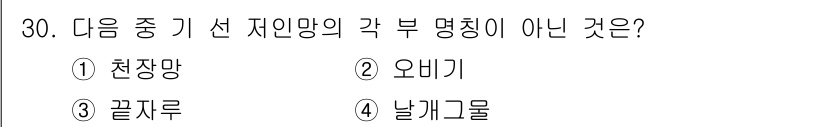 30. 다음 중 기 선 저인망의 각 부 명칭이 아닌 것은?

① 천장망 ② 오비기

③ 끝자루 ④ 날개그물